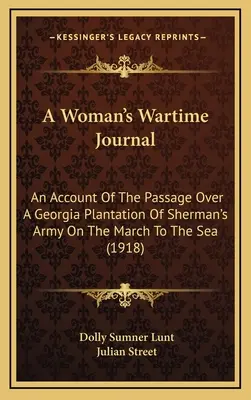 —KESSINGER'S LEGACY REPRINTS—

A Woman's Wartime Journal

An Account Of The Passage Over A Georgia Plantation Of Sherman's Army On The March To The Sea (1918)

Dolly Sumner Lunt
Julian Street